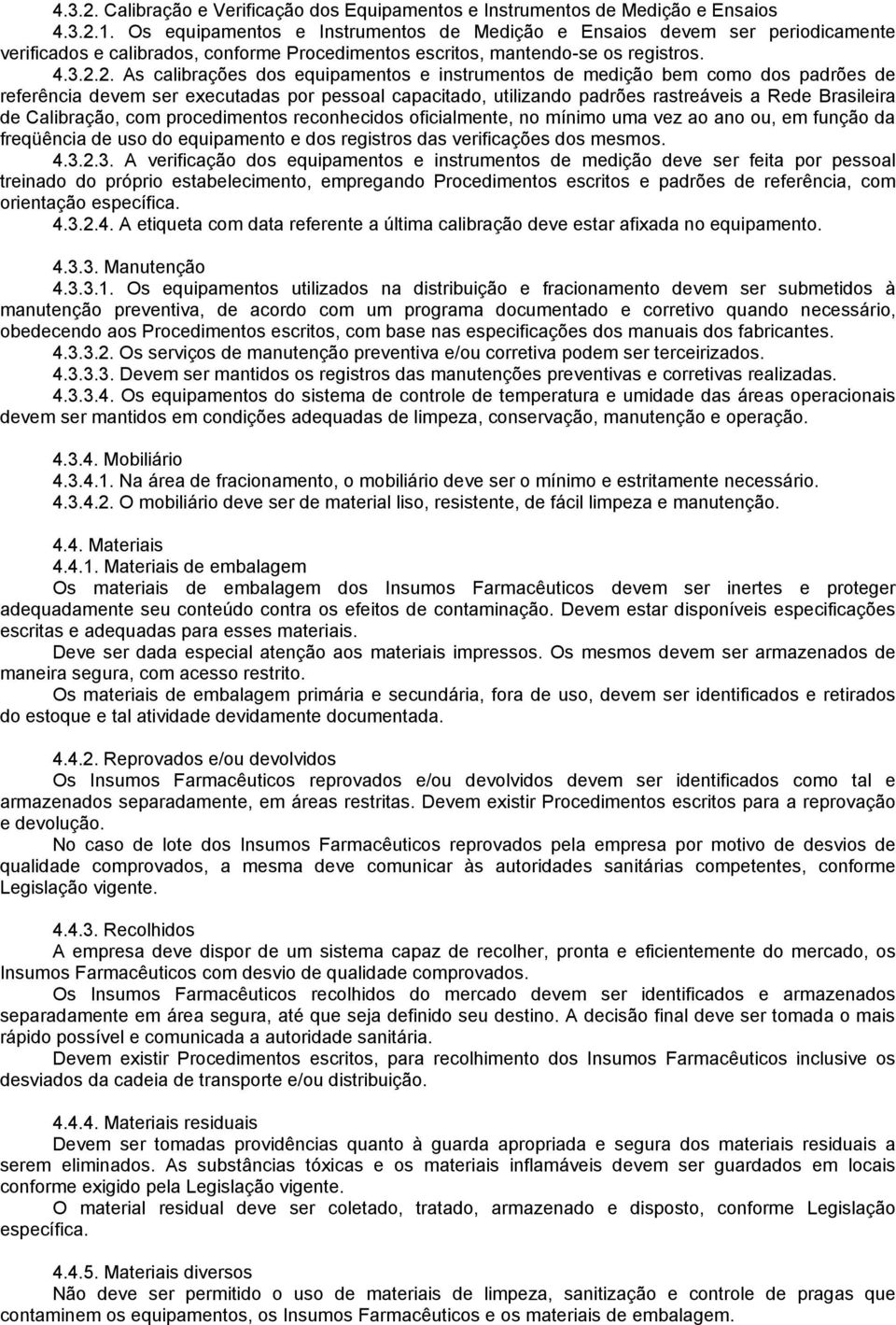 4.3.2. Calibração e Verificação dos Equipamentos e Instrumentos de Medição e Ensaios
4.3.2.1. Os equipamentos e Instrumentos de Medição e Ensaios devem ser periodicamente verificados e calibrados, conforme Procedimentos escritos, mantendo-se os registros.
4.3.2.2. As calibrações dos equipamentos e instrumentos de medição bem como dos padrões de referência devem ser executadas por pessoal capacitado, utilizando padrões rastreáveis a Rede Brasileira de Calibração, com procedimentos reconhecidos oficialmente, no mínimo uma vez ao ano ou, em função da freqüência de uso do equipamento e dos registros das verificações dos mesmos.
4.3.2.3. A verificação dos equipamentos e instrumentos de medição deve ser feita por pessoal treinado do próprio estabelecimento, empregando Procedimentos escritos e padrões de referência, com orientação específica.
4.3.2.4. A etiqueta com data referente a última calibração deve estar afixada no equipamento.

4.3.3. Manutenção
4.3.3.1. Os equipamentos utilizados na distribuição e fracionamento devem ser submetidos à manutenção preventiva, de acordo com um programa documentado e corretivo quando necessário, obedecendo aos Procedimentos escritos, com base nas especificações dos manuais dos fabricantes.
4.3.3.2. Os serviços de manutenção preventiva e/ou corretiva podem ser terceirizados.
4.3.3.3. Devem ser mantidos os registros das manutenções preventivas e corretivas realizadas.
4.3.3.4. Os equipamentos do sistema de controle de temperatura e umidade das áreas operacionais devem ser mantidos em condições adequadas de limpeza, conservação, manutenção e operação.

4.3.4. Mobiliário
4.3.4.1. Na área de fracionamento, o mobiliário deve ser o mínimo e estritamente necessário.
4.3.4.2. O mobiliário deve ser de material liso, resistente, de fácil limpeza e manutenção.

4.4. Materiais
4.4.1. Materiais de embalagem
Os materiais de embalagem dos Insumos Farmacêuticos devem ser inertes e proteger adequadamente seu conteúdo contra os efeitos de contaminação. Devem estar disponíveis especificações escritas e adequadas para esses materiais.
Deve ser dada especial atenção aos materiais impressos. Os mesmos devem ser armazenados de maneira segura, com acesso restrito.
Os materiais de embalagem primária e secundária, fora de uso, devem ser identificados e retirados do estoque e tal atividade devidamente documentada.

4.4.2. Reprovados e/ou devolvidos
Os Insumos Farmacêuticos reprovados e/ou devolvidos devem ser identificados como tal e armazenados separadamente, em áreas restritas. Devem existir Procedimentos escritos para a reprovação e devolução.
No caso de lote dos Insumos Farmacêuticos reprovados pela empresa por motivo de desvios de qualidade comprovados, a mesma deve comunicar às autoridades sanitárias competentes, conforme Legislação vigente.

4.4.3. Recolhidos
A empresa deve dispor de um sistema capaz de recolher, pronta e eficientemente do mercado, os Insumos Farmacêuticos com desvio de qualidade comprovados.
Os Insumos Farmacêuticos recolhidos do mercado devem ser identificados e armazenados separadamente em área segura, até que seja definido seu destino. A decisão final deve ser tomada o mais rápido possível e comunicada a autoridade sanitária.
Devem existir Procedimentos escritos, para recolhimento dos Insumos Farmacêuticos inclusive os desviados da cadeia de transporte e/ou distribuição.

4.4.4. Materiais residuais
Devem ser tomadas providências quanto à guarda apropriada e segura dos materiais residuais a serem eliminados. As substâncias tóxicas e os materiais inflamáveis devem ser guardados em locais conforme exigido pela Legislação vigente.
O material residual deve ser coletado, tratado, armazenado e disposto, conforme Legislação específica.

4.4.5. Materiais diversos
Não deve ser permitido o uso de materiais de limpeza, sanitização e controle de pragas que contaminem os equipamentos, os Insumos Farmacêuticos e os materiais de embalagem.